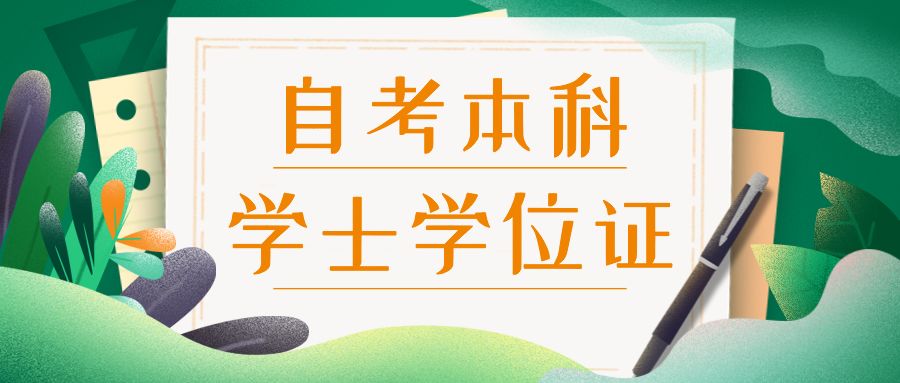 自考本科

学士学位证